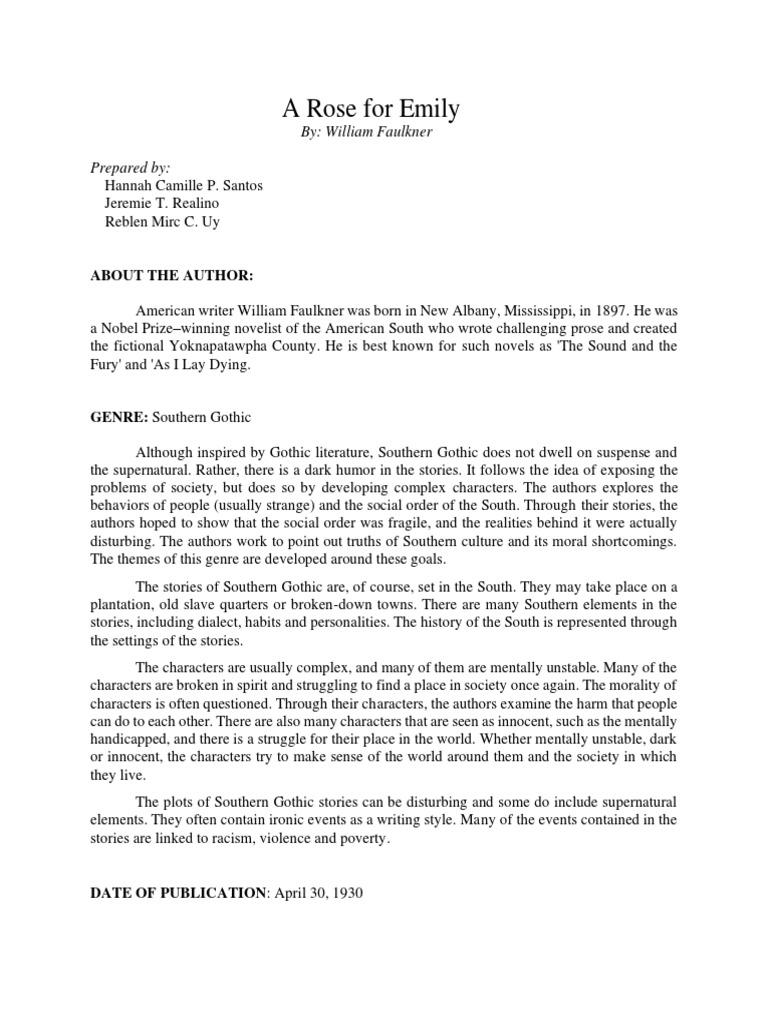 A Rose for Emily

By: William Faulkner

Prepared by:
Hannah Camille P. Santos
Jeremie T. Realino
Reblen Mirc C. Uy

ABOUT THE AUTHOR:

American writer William Faulkner was born in New Albany, Mississippi, in 1897. He was a Nobel Prize–winning novelist of the American South who wrote challenging prose and created the fictional Yoknapatawpha County. He is best known for such novels as 'The Sound and the Fury' and 'As I Lay Dying.

GENRE: Southern Gothic

Although inspired by Gothic literature, Southern Gothic does not dwell on suspense and the supernatural. Rather, there is a dark humor in the stories. It follows the idea of exposing the problems of society, but does so by developing complex characters. The authors explores the behaviors of people (usually strange) and the social order of the South. Through their stories, the authors hoped to show that the social order was fragile, and the realities behind it were actually disturbing. The authors work to point out truths of Southern culture and its moral shortcomings. The themes of this genre are developed around these goals.

The stories of Southern Gothic are, of course, set in the South. They may take place on a plantation, old slave quarters or broken-down towns. There are many Southern elements in the stories, including dialect, habits and personalities. The history of the South is represented through the settings of the stories.

The characters are usually complex, and many of them are mentally unstable. Many of the characters are broken in spirit and struggling to find a place in society once again. The morality of characters is often questioned. Through their characters, the authors examine the harm that people can do to each other. There are also many characters that are seen as innocent, such as the mentally handicapped, and there is a struggle for their place in the world. Whether mentally unstable, dark or innocent, the characters try to make sense of the world around them and the society in which they live.

The plots of Southern Gothic stories can be disturbing and some do include supernatural elements. They often contain ironic events as a writing style. Many of the events contained in the stories are linked to racism, violence and poverty.

DATE OF PUBLICATION: April 30, 1930